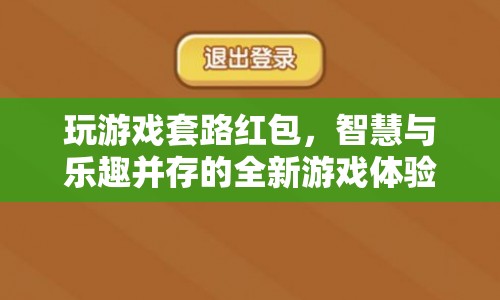 退出登录

玩游戏套路红包，智慧与乐趣并存的全新游戏体验